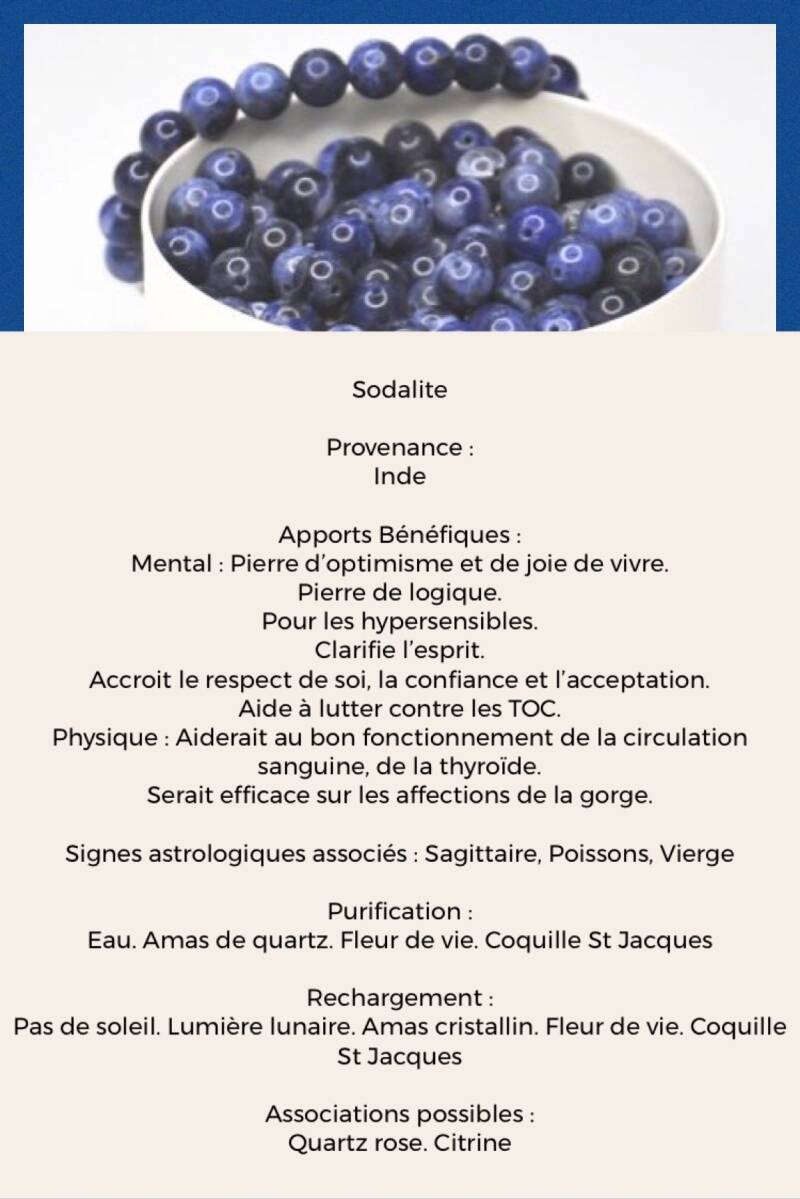 Sodalite

Provenance :
Inde

Apports Bénéfiques :
Mental : Pierre d'optimisme et de joie de vivre.
Pierre de logique.
Pour les hypersensibles.
Clarifie l'esprit.
Accroit le respect de soi, la confiance et l'acceptation.
Aide à lutter contre les TOC.
Physique : Aiderait au bon fonctionnement de la circulation sanguine, de la thyroïde.
Serait efficace sur les affections de la gorge.

Signes astrologiques associés : Sagittaire, Poissons, Vierge

Purification :
Eau. Amas de quartz. Fleur de vie. Coquille St Jacques

Rechargement :
Pas de soleil. Lumière lunaire. Amas cristallin. Fleur de vie. Coquille St Jacques

Associations possibles :
Quartz rose. Citrine